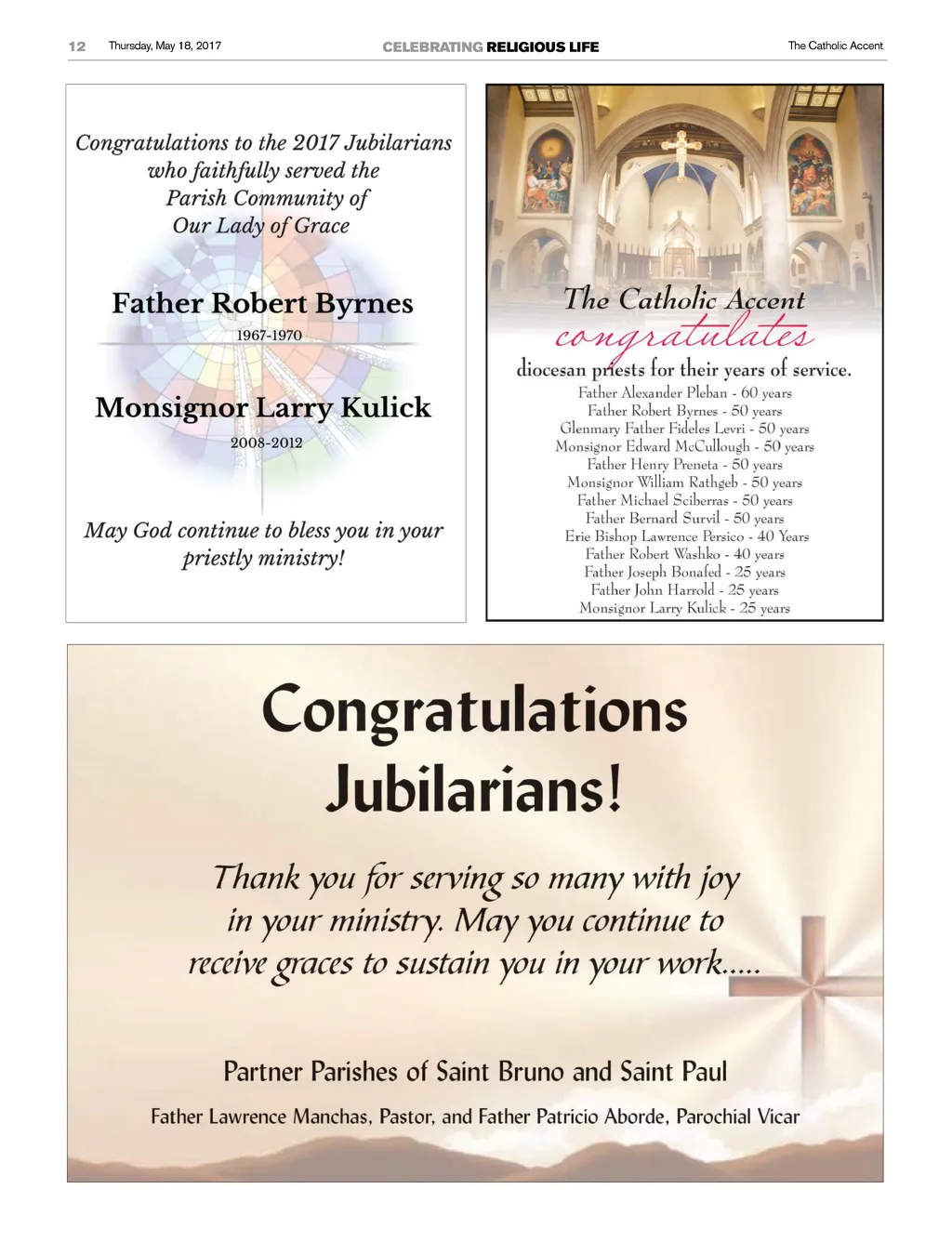 12 Thursday, May 18, 2017 CELEBRATING RELIGIOUS LIFE The Catholic Accent

Congratulations to the 2017 Jubilarians who faithfully served the Parish Community of Our Lady of Grace

Father Robert Byrnes

1967-1970

Monsignor Larry Kulick

2008-2012

May God continue to bless you in your priestly ministry!

The Catholic Accent

congratulates

diocesan priests for their years of service.

Father Alexander Pleban - 60 years
Father Robert Byrnes - 50 years
Glenmary Father Fideles Levri - 50 years
Monsignor Edward McCullough - 50 years
Father Henry Preneta - 50 years
Monsignor William Rathgeb - 50 years
Father Michael Sciberras - 50 years
Father Bernard Survil - 50 years
Erie Bishop Lawrence Persico - 40 Years
Father Robert Washko - 40 years
Father Joseph Bonafed - 25 years
Father John Harrold - 25 years
Monsignor Larry Kulick - 25 years

Congratulations Jubilarians!

Thank you for serving so many with joy in your ministry. May you continue to receive graces to sustain you in your work.....

Partner Parishes of Saint Bruno and Saint Paul

Father Lawrence Manchas, Pastor, and Father Patricio Aborde, Parochial Vicar